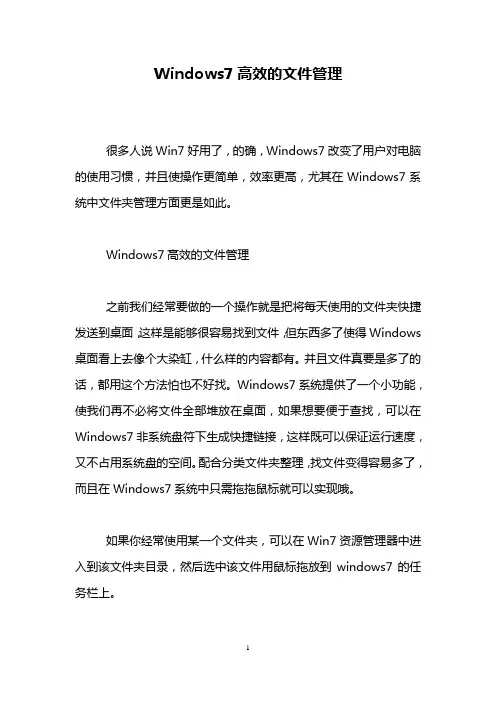 Windows7 高效的文件管理

很多人说 Win7 好用了，的确，Windows7 改变了用户对电脑的使用习惯，并且使操作更简单，效率更高，尤其在 Windows7 系统中文件夹管理方面更是如此。

Windows7 高效的文件管理

之前我们经常要做的一个操作就是把将每天使用的文件夹快捷发送到桌面，这样是能够很容易找到文件，但东西多了使得 Windows 桌面看上去像个大染缸，什么样的内容都有。并且文件真要是多了的话，都用这个方法怕也不好找。Windows7 系统提供了一个小功能，使我们再不必将文件全部堆放在桌面，如果想要便于查找，可以在 Windows7 非系统盘符下生成快捷链接，这样既可以保证运行速度，又不占用系统盘的空间。配合分类文件夹整理，找文件变得容易多了，而且在 Windows7 系统中只需拖拖鼠标就可以实现哦。

如果你经常使用某一个文件夹，可以在 Win7 资源管理器中进入到该文件夹目录，然后选中该文件用鼠标拖放到 windows7 的任务栏上。

1